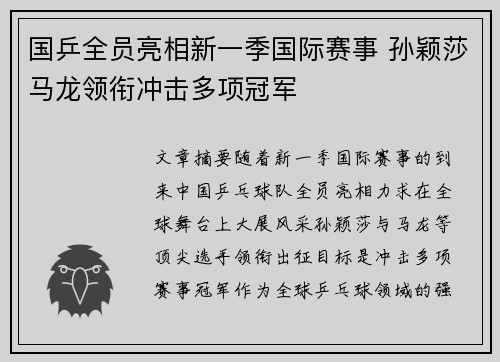 国乒全员亮相新一季国际赛事 孙颖莎马龙领衔冲击多项冠军

文章摘要随着新一季国际赛事的到来中国乒乓球队全员亮相力求在全球舞台上大展风采孙颖莎与马龙等顶尖选手领衔出征目标是冲击多项赛事冠军作为全球乒乓球领域的强